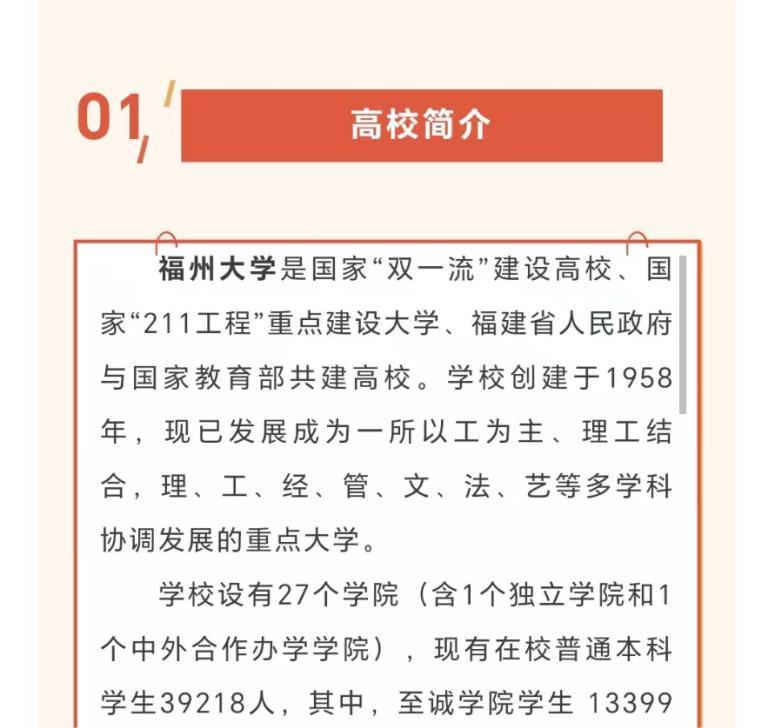 01

高校简介

福州大学是国家“双一流”建设高校、国家“211工程”重点建设大学、福建省人民政府与国家教育部共建高校。学校创建于1958年，现已发展成为一所以工为主、理工结合，理、工、经、管、文、法、艺等多学科协调发展的重点大学。

学校设有27个学院（含1个独立学院和1个中外合作办学学院），现有在校普通本科学生39218人，其中，至诚学院学生 13399